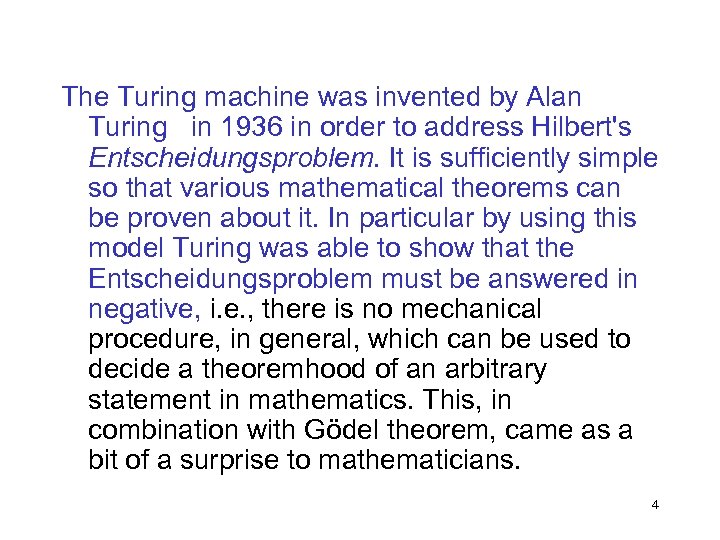 The Turing machine was invented by Alan Turing in 1936 in order to address Hilbert's Entscheidungsproblem. It is sufficiently simple so that various mathematical theorems can be proven about it. In particular by using this model Turing was able to show that the Entscheidungsproblem must be answered in negative, i.e., there is no mechanical procedure, in general, which can be used to decide a theoremhood of an arbitrary statement in mathematics. This, in combination with Gödel theorem, came as a bit of a surprise to mathematicians.

4